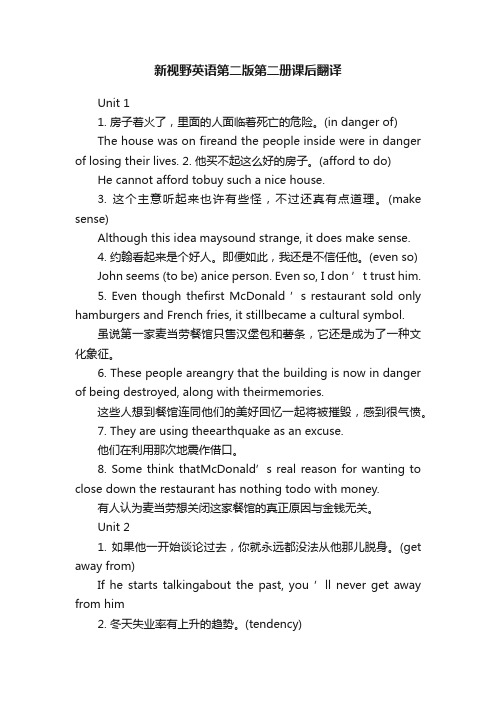 新视野英语第二版第二册课后翻译

Unit 1

1. 房子着火了，里面的人面临着死亡的危险。(in danger of)

The house was on fireand the people inside were in danger of losing their lives. 2. 他买不起这么好的房子。(afford to do)

He cannot afford tobuy such a nice house.

3. 这个主意听起来也许有些怪，不过还真有点道理。(make sense)

Although this idea maysound strange, it does make sense.

4. 约翰看起来是个好人。即便如此，我还是不信任他。(even so)

John seems (to be) anice person. Even so, I don’t trust him.

5. Even though thefirst McDonald’s restaurant sold only hamburgers and French fries, it stillbecame a cultural symbol.

虽说第一家麦当劳餐馆只售汉堡包和薯条，它还是成为了一种文化象征。

6. These people areangry that the building is now in danger of being destroyed, along with theirmemories.

这些人想到餐馆连同他们的美好回忆一起将被摧毁，感到很气愤。

7. They are using theearthquake as an excuse.

他们在利用那次地震作借口。

8. Some think thatMcDonald’s real reason for wanting to close down the restaurant has nothing todo with money.

有人认为麦当劳想关闭这家餐馆的真正原因与金钱无关。

Unit 2

1. 如果他一开始谈论过去，你就永远都没法从他那儿脱身。(get away from)

If he starts talkingabout the past, you’ll never get away from him

2. 冬天失业率有上升的趋势。(tendency)